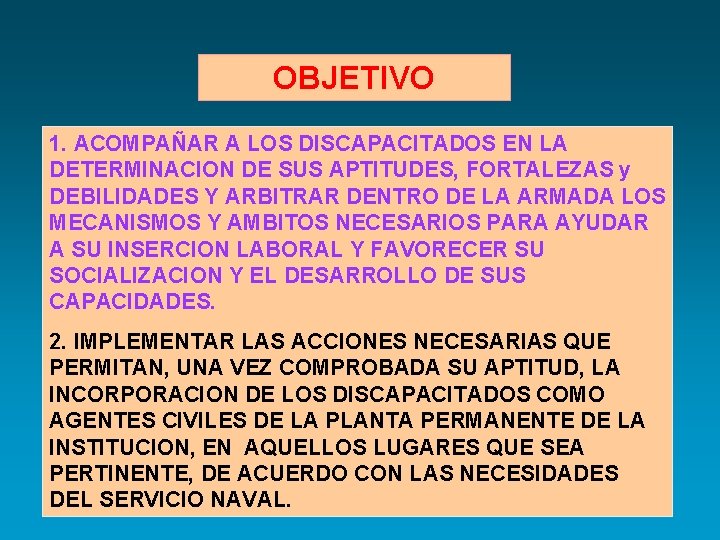 OBJETIVO

1. ACOMPAÑAR A LOS DISCAPACITADOS EN LA DETERMINACION DE SUS APTITUDES, FORTALEZAS y DEBILIDADES Y ARBITRAR DENTRO DE LA ARMADA LOS MECANISMOS Y AMBITOS NECESARIOS PARA AYUDAR A SU INSERCION LABORAL Y FAVORECER SU SOCIALIZACION Y EL DESARROLLO DE SUS CAPACIDADES.

2. IMPLEMENTAR LAS ACCIONES NECESARIAS QUE PERMITAN, UNA VEZ COMPROBADA SU APTITUD, LA INCORPORACION DE LOS DISCAPACITADOS COMO AGENTES CIVILES DE LA PLANTA PERMANENTE DE LA INSTITUCION, EN AQUELLOS LUGARES QUE SEA PERTINENTE, DE ACUERDO CON LAS NECESIDADES DEL SERVICIO NAVAL.